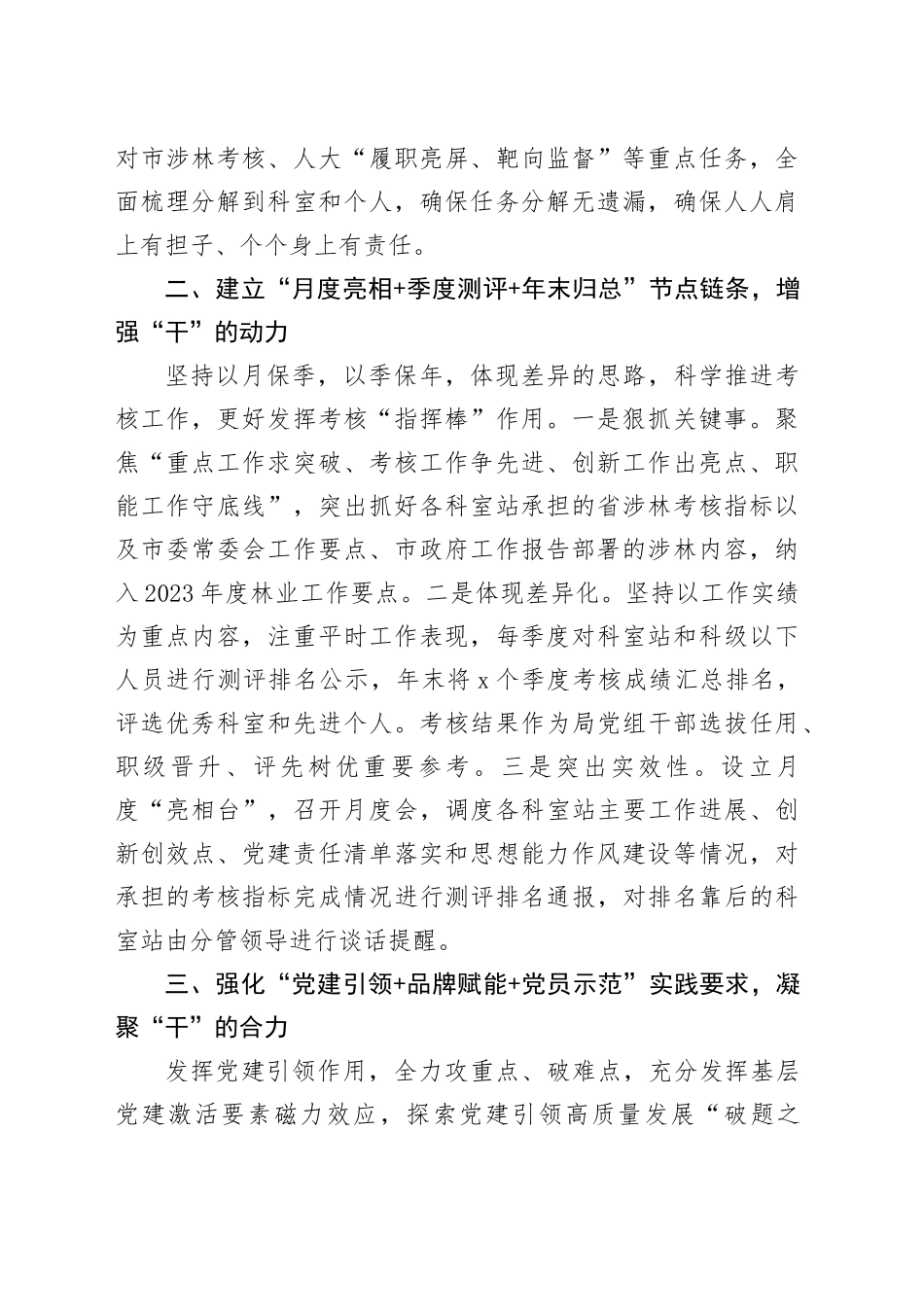 对市涉林考核、人大“履职亮屏、靶向监督”等重点任务，全面梳理分解到科室和个人，确保任务分解无遗漏，确保人人肩上有担子、个个身上有责任。

二、建立“月度亮相+季度测评+年末归总”节点链条，增强“干”的动力

坚持以月保季，以季保年，体现差异的思路，科学推进考核工作，更好发挥考核“指挥棒”作用。一是狠抓关键事。聚焦“重点工作求突破、考核工作争先进、创新工作出亮点、职能工作守底线”，突出抓好各科室站承担的省涉林考核指标以及市委常委会工作要点、市政府工作报告部署的涉林内容，纳入2023年度林业工作要点。二是体现差异化。坚持以工作实绩为重点内容，注重平时工作表现，每季度对科室站和科级以下人员进行测评排名公示，年末将x个季度考核成绩汇总排名，评选优秀科室和先进个人。考核结果作为局党组干部选拔任用、职级晋升、评先树优重要参考。三是突出实效性。设立月度“亮相台”，召开月度会，调度各科室站主要工作进展、创新创效点、党建责任清单落实和思想能力作风建设等情况，对承担的考核指标完成情况进行测评排名通报，对排名靠后的科室站由分管领导进行谈话提醒。

三、强化“党建引领+品牌赋能+党员示范”实践要求，凝聚“干”的合力

发挥党建引领作用，全力攻重点、破难点，充分发挥基层党建激活要素磁力效应，探索党建引领高质量发展“破题之